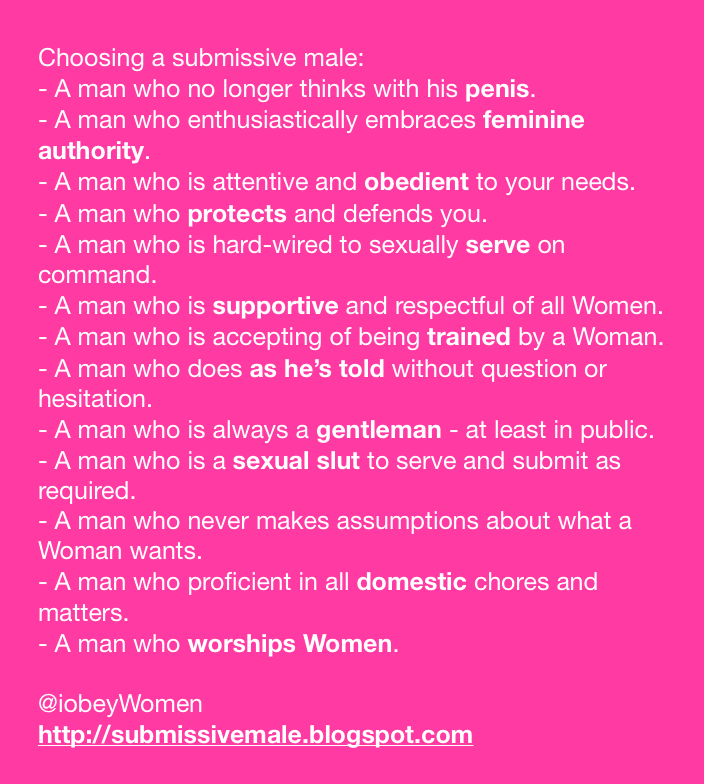 Choosing a submissive male:
- A man who no longer thinks with his penis.
- A man who enthusiastically embraces feminine authority.
- A man who is attentive and obedient to your needs.
- A man who protects and defends you.
- A man who is hard-wired to sexually serve on command.
- A man who is supportive and respectful of all Women.
- A man who is accepting of being trained by a Woman.
- A man who does as he's told without question or hesitation.
- A man who is always a gentleman - at least in public.
- A man who is a sexual slut to serve and submit as required.
- A man who never makes assumptions about what a Woman wants.
- A man who proficient in all domestic chores and matters.
- A man who worships Women.

@iobeyWomen
http://submissivemale.blogspot.com